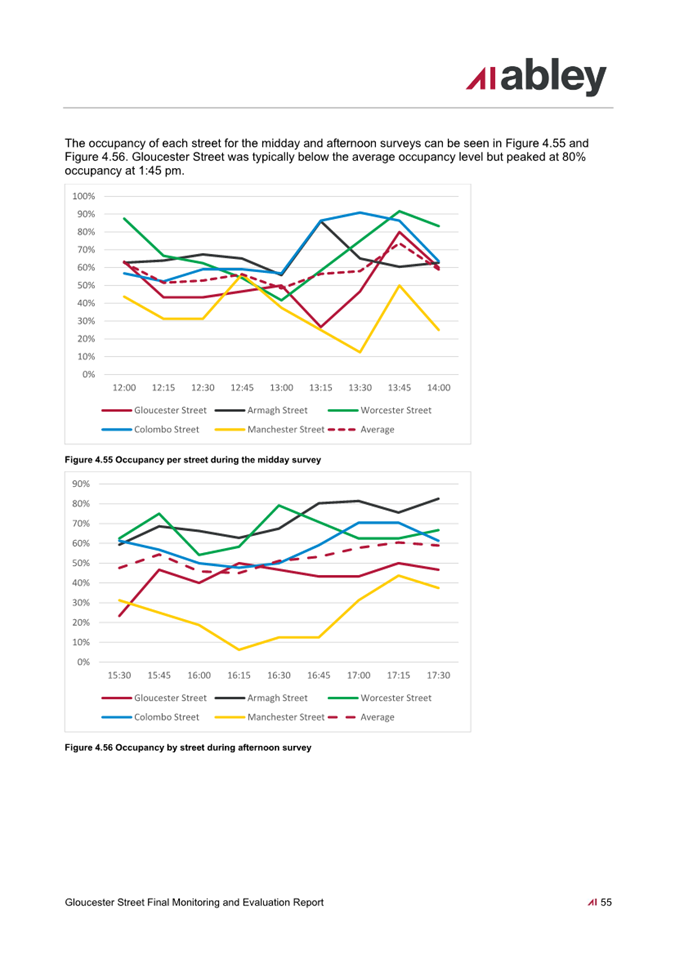 abley

The occupancy of each street for the midday and afternoon surveys can be seen in Figure 4.55 and Figure 4.56. Gloucester Street was typically below the average occupancy level but peaked at 80% occupancy at 1:45 pm.

100%
90%
80%
70%
60%
50%
40%
30%
20%
10%
0%

12:00 12:15 12:30 12:45 13:00 13:15 13:30 13:45 14:00

Gloucester Street Armagh Street Worcester Street
Colombo Street Manchester Street Average

Figure 4.55 Occupancy per street during the midday survey

90%
80%
70%
60%
50%
40%
30%
20%
10%
0%

15:30 15:45 16:00 16:15 16:30 16:45 17:00 17:15 17:30

Gloucester Street Armagh Street Worcester Street
Colombo Street Manchester Street Average

Figure 4.56 Occupancy by street during afternoon survey

Gloucester Street Final Monitoring and Evaluation Report 55